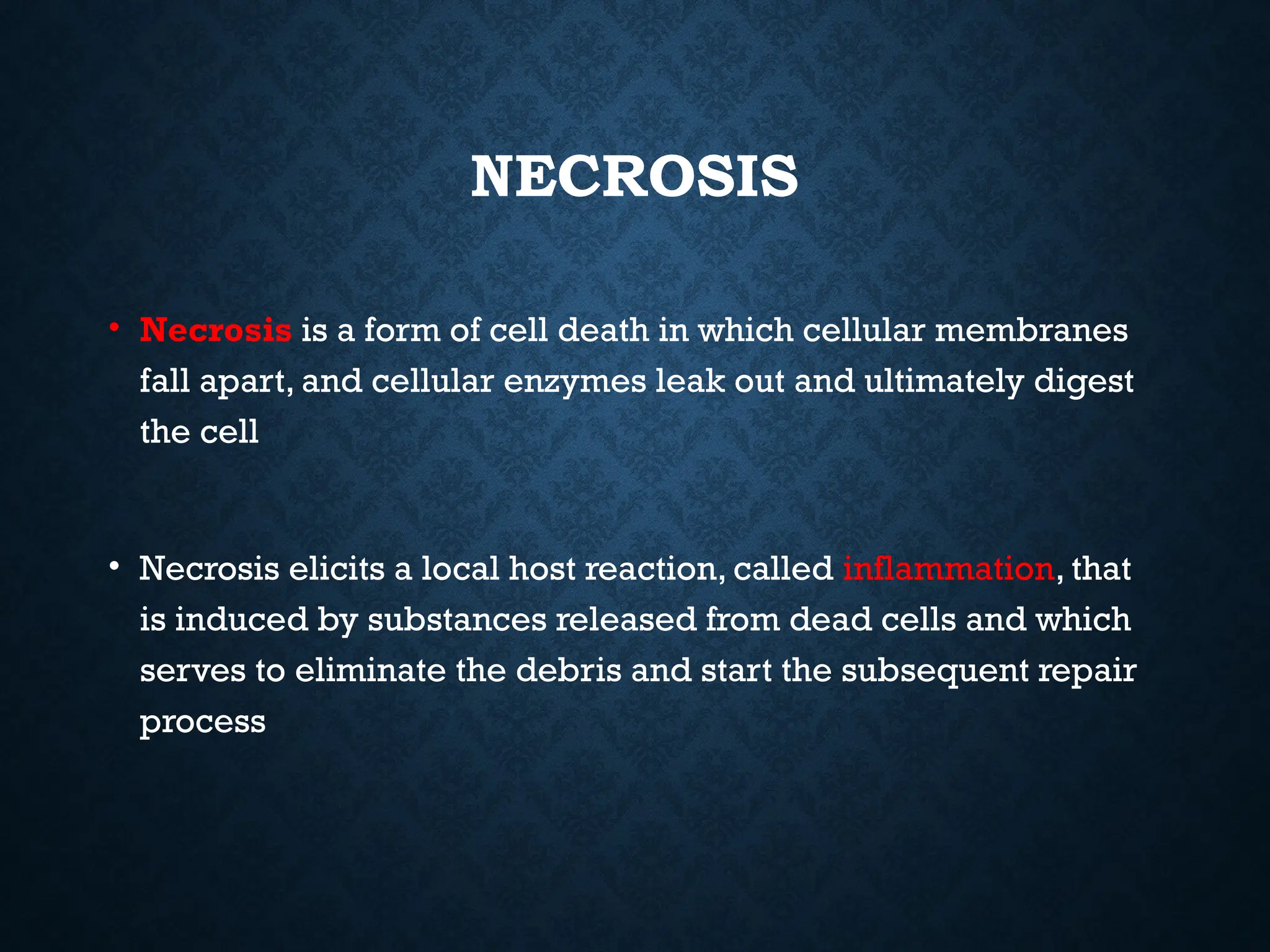 NECROSIS

• Necrosis is a form of cell death in which cellular membranes fall apart, and cellular enzymes leak out and ultimately digest the cell

• Necrosis elicits a local host reaction, called inflammation, that is induced by substances released from dead cells and which serves to eliminate the debris and start the subsequent repair process